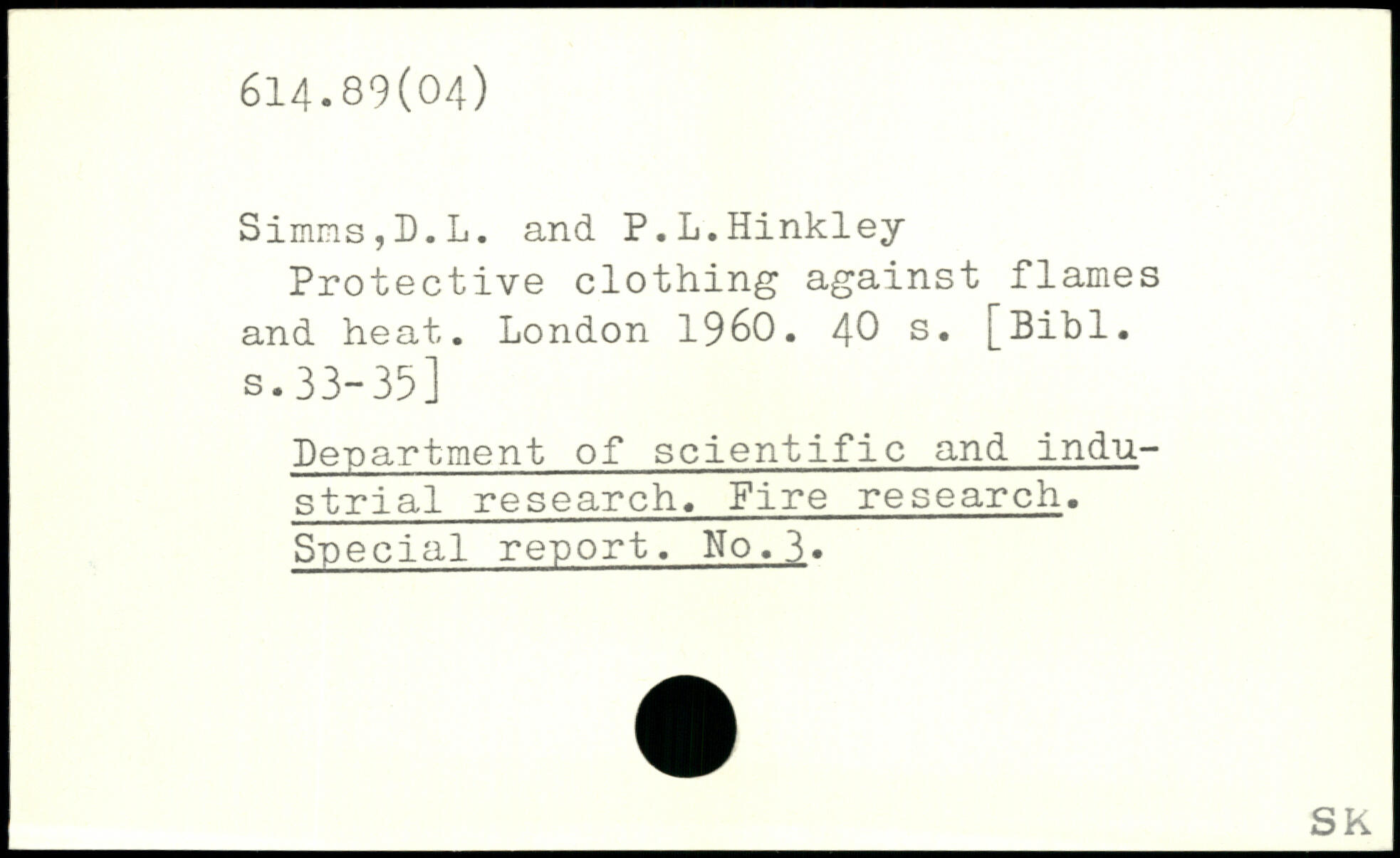 614.89(04)

Simms,D.L. and P.L.Hinkley
Protective clothing against flames and heat. London 1960. 40 s. [Bibl. s.33-35]

Department of scientific and industrial research. Fire research. Special report. No.3.

SK